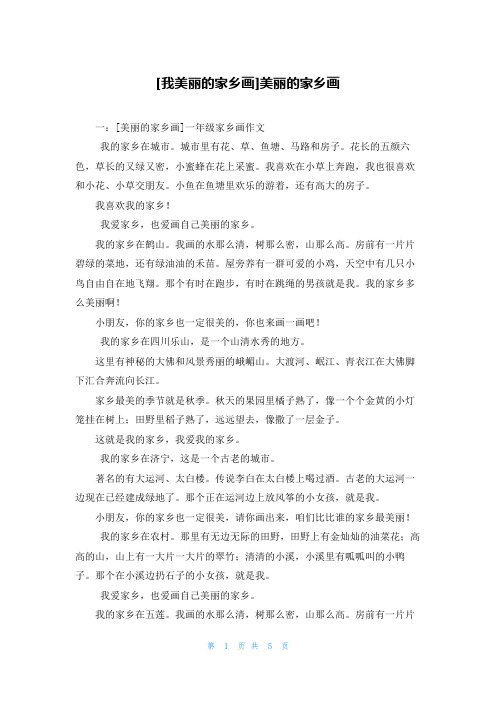 [我美丽的家乡画]美丽的家乡画

一：[美丽的家乡画]一年级家乡画作文

我的家乡在城市。城市里有花、草、鱼塘、马路和房子。花长的五颜六色，草长的又绿又密，小蜜蜂在花上采蜜。我喜欢在小草上奔跑，我也很喜欢和小花、小草交朋友。小鱼在鱼塘里欢乐的游着，还有高大的房子。

我喜欢我的家乡！

我爱家乡，也爱画自己美丽的家乡。

我的家乡在鹤山。我画的水那么清，树那么密，山那么高。房前有一片片碧绿的菜地，还有绿油油的禾苗。屋旁养有一群可爱的小鸡，天空中有几只小鸟自由自在地飞翔。那个有时在跑步，有时在跳绳的男孩就是我。我的家乡多么美丽啊！

小朋友，你的家乡也一定很美的，你也来画一画吧！

我的家乡在四川乐山，是一个山清水秀的地方。

这里有神秘的大佛和风景秀丽的峨嵋山。大渡河、岷江、青衣江在大佛脚下汇合奔流向长江。

家乡最美的季节就是秋季。秋天的果园里橘子熟了，像一个个金黄的小灯笼挂在树上；田野里稻子熟了，远远望去，像撒了一层金子。

这就是我的家乡，我爱我的家乡。

我的家乡在济宁，这是一个古老的城市。

著名的有大运河、太白楼。传说李白在太白楼上喝过酒。古老的大运河一边现在已经建成绿地了。那个正在运河边上放风筝的小女孩，就是我。

小朋友，你的家乡也一定很美，请你画出来，咱们比比谁的家乡最美丽！

我的家乡在农村。那里有无边无际的田野，田野上有金灿灿的油菜花；高高的山，山上有一大片一大片的翠竹；清清的小溪，小溪里有呱呱叫的小鸭子。那个在小溪边扔石子的小女孩，就是我。

我爱家乡，也爱画自己美丽的家乡。

我的家乡在五莲。我画的水那么清，树那么密，山那么高。房前有一片片

第 1 页 共 5 页